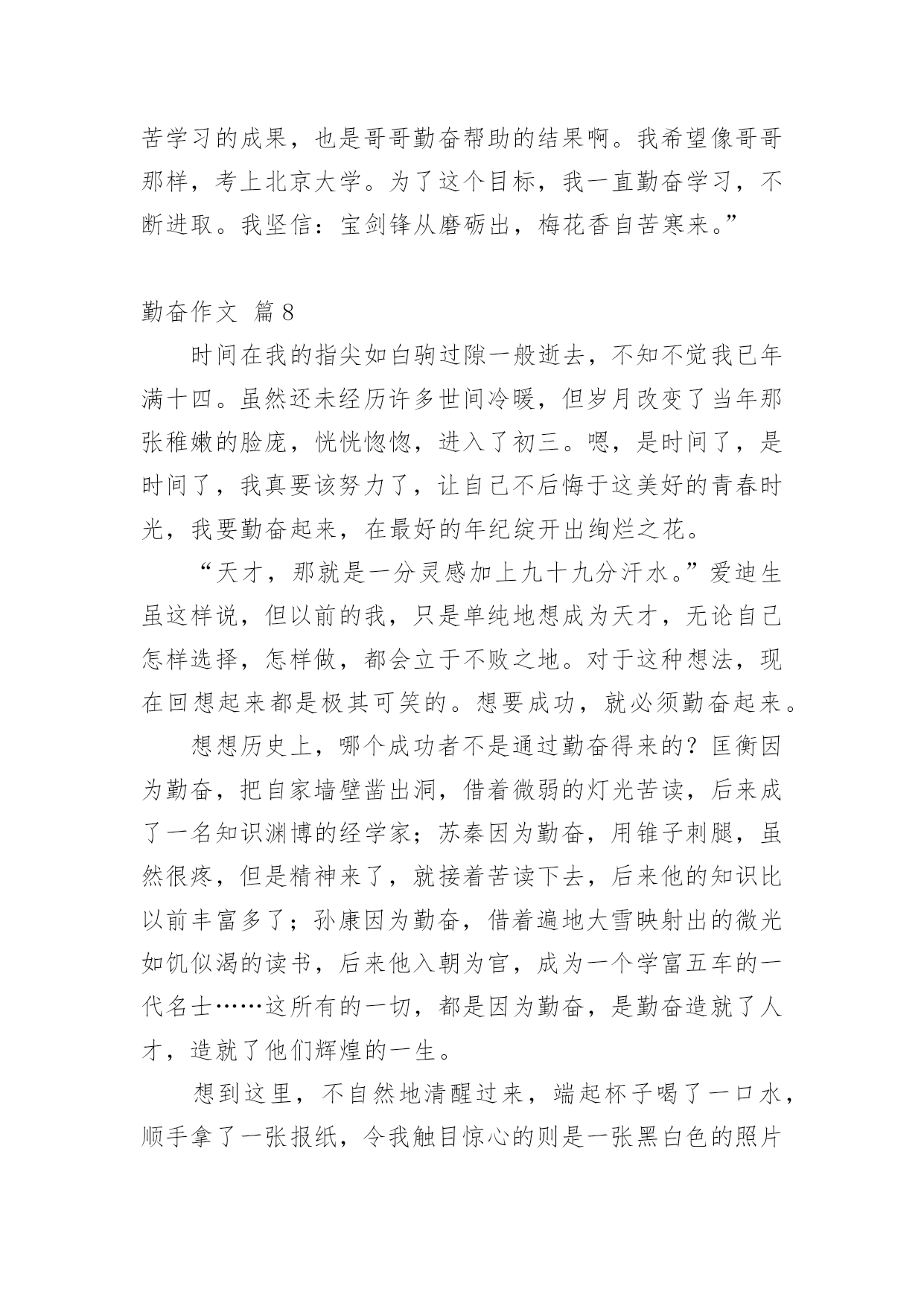 苦学习的成果，也是哥哥勤奋帮助的结果啊。我希望像哥哥那样，考上北京大学。为了这个目标，我一直勤奋学习，不断进取。我坚信：宝剑锋从磨砺出，梅花香自苦寒来。”

勤奋作文 篇8

时间在我的指尖如白驹过隙一般逝去，不知不觉我已年满十四。虽然还未经历许多世间冷暖，但岁月改变了当年那张稚嫩的脸庞，恍恍惚惚，进入了初三。嗯，是时间了，是时间了，我真要该努力了，让自己不后悔于这美好的青春时光，我要勤奋起来，在最好的年纪绽开出绚烂之花。

“天才，那就是一分灵感加上九十九分汗水。”爱迪生虽这样说，但以前的我，只是单纯地想成为天才，无论自己怎样选择，怎样做，都会立于不败之地。对于这种想法，现在回想起来都是极其可笑的。想要成功，就必须勤奋起来。

想想历史上，哪个成功者不是通过勤奋得来的？匡衡因为勤奋，把自家墙壁凿出洞，借着微弱的灯光苦读，后来成了一名知识渊博的经学家；苏秦因为勤奋，用锥子刺腿，虽然很疼，但是精神来了，就接着苦读下去，后来他的知识比以前丰富多了；孙康因为勤奋，借着遍地大雪映射出的微光如饥似渴的读书，后来他入朝为官，成为一个学富五车的一代名士……这所有的一切，都是因为勤奋，是勤奋造就了人才，造就了他们辉煌的一生。

想到这里，不自然地清醒过来，端起杯子喝了一口水，顺手拿了一张报纸，令我触目惊心的则是一张黑白色的照片